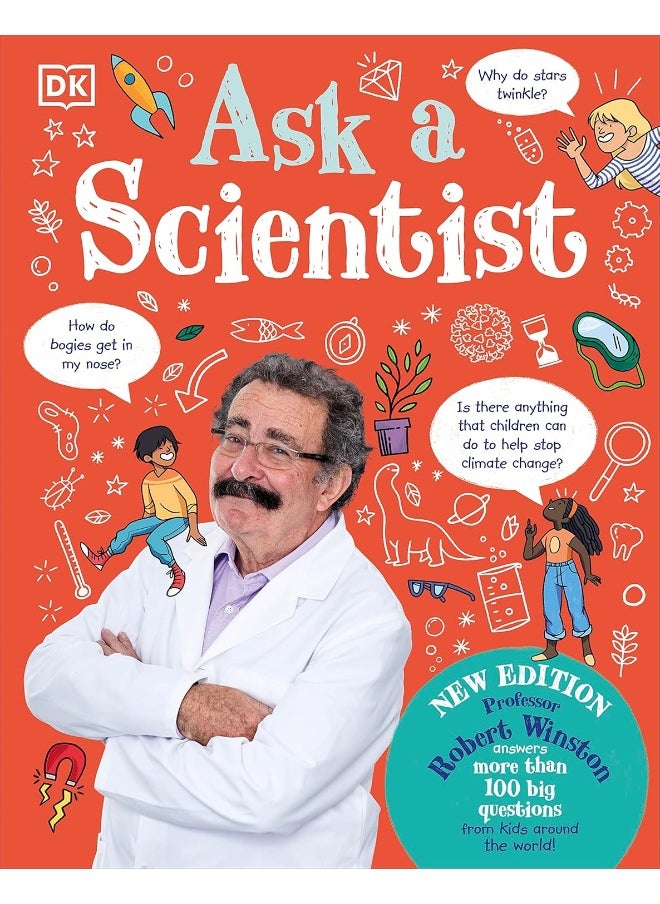 DK

Ask a Scientist

Why do stars twinkle?

How do bogies get in my nose?

Is there anything that children can do to help stop climate change?

NEW EDITION
Professor
Robert Winston
answers
more than
100 big
questions
from kids around the world!